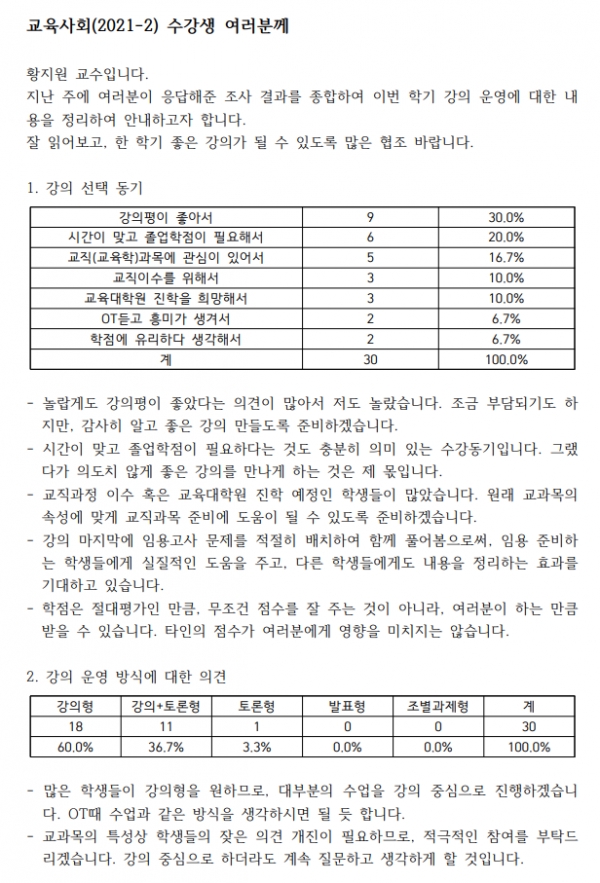 교육사회(2021-2) 수강생 여러분께

황지원 교수입니다.
지난 주에 여러분이 응답해준 조사 결과를 종합하여 이번 학기 강의 운영에 대한 내용을 정리하여 안내하고자 합니다.
잘 읽어보고, 한 학기 좋은 강의가 될 수 있도록 많은 협조 바랍니다.

1. 강의 선택 동기

| 강의평이 좋아서 | 9 | 30.0% |
|---|---|---|
| 시간이 맞고 졸업학점이 필요해서 | 6 | 20.0% |
| 교직(교육학)과목에 관심이 있어서 | 5 | 16.7% |
| 교직이수를 위해서 | 3 | 10.0% |
| 교육대학원 진학을 희망해서 | 3 | 10.0% |
| OT듣고 흥미가 생겨서 | 2 | 6.7% |
| 학점에 유리하다 생각해서 | 2 | 6.7% |
| 계 | 30 | 100.0% |

- 놀랍게도 강의평이 좋았다는 의견이 많아서 저도 놀랐습니다. 조금 부담되기도 하지만, 감사히 알고 좋은 강의 만들도록 준비하겠습니다.
- 시간이 맞고 졸업학점이 필요하다는 것도 충분히 의미 있는 수강동기입니다. 그랬다가 의도치 않게 좋은 강의를 만나게 하는 것은 제 몫입니다.
- 교직과정 이수 혹은 교육대학원 진학 예정인 학생들이 많았습니다. 원래 교과목의 속성에 맞게 교직과목 준비에 도움이 될 수 있도록 준비하겠습니다.
- 강의 마지막에 임용고사 문제를 적절히 배치하여 함께 풀어봄으로써, 임용 준비하는 학생들에게 실질적인 도움을 주고, 다른 학생들에게도 내용을 정리하는 효과를 기대하고 있습니다.
- 학점은 절대평가인 만큼, 무조건 점수를 잘 주는 것이 아니라, 여러분이 하는 만큼 받을 수 있습니다. 타인의 점수가 여러분에게 영향을 미치지는 않습니다.

2. 강의 운영 방식에 대한 의견

| 강의형 | 강의+토론형 | 토론형 | 발표형 | 조별과제형 | 계 |
|---|---|---|---|---|---|
| 18 | 11 | 1 | 0 | 0 | 30 |
| 60.0% | 36.7% | 3.3% | 0.0% | 0.0% | 100.0% |

- 많은 학생들이 강의형을 원하므로, 대부분의 수업을 강의 중심으로 진행하겠습니다. OT때 수업과 같은 방식을 생각하시면 될 듯 합니다.
- 교과목의 특성상 학생들의 잦은 의견 개진이 필요하므로, 적극적인 참여를 부탁드리겠습니다. 강의 중심으로 하더라도 계속 질문하고 생각하게 할 것입니다.